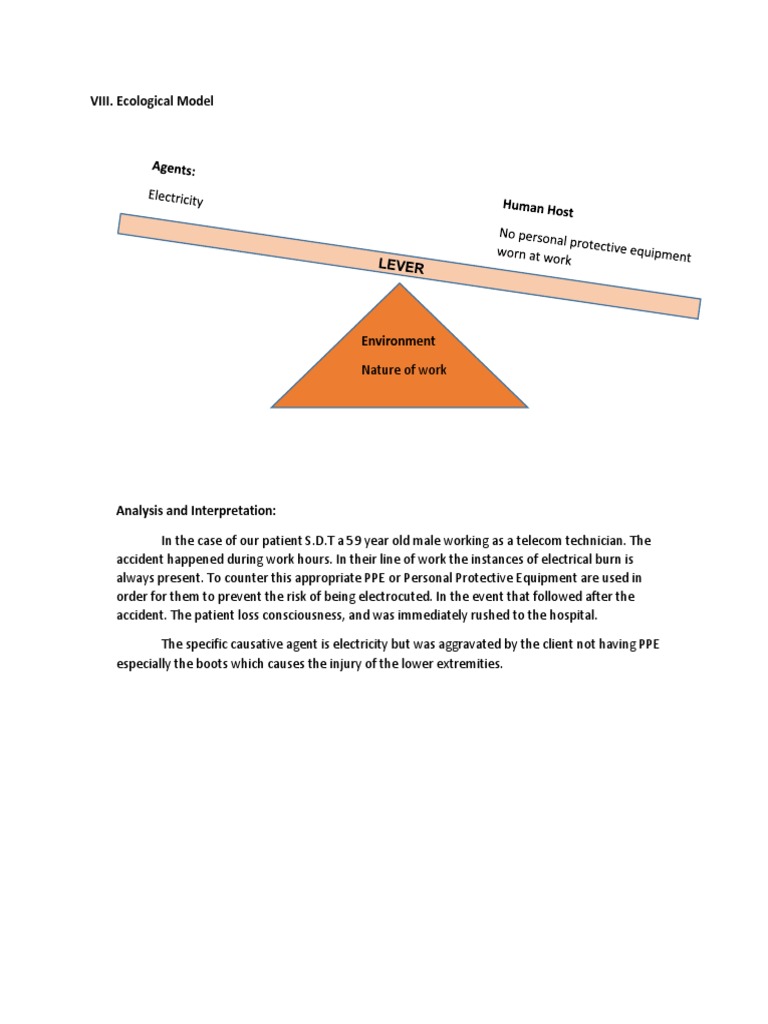 VIII. Ecological Model

Agents:

Electricity

Human Host

No personal protective equipment worn at work

LEVER

Environment

Nature of work

Analysis and Interpretation:

In the case of our patient S.D.T a 59 year old male working as a telecom technician. The accident happened during work hours. In their line of work the instances of electrical burn is always present. To counter this appropriate PPE or Personal Protective Equipment are used in order for them to prevent the risk of being electrocuted. In the event that followed after the accident. The patient loss consciousness, and was immediately rushed to the hospital.

The specific causative agent is electricity but was aggravated by the client not having PPE especially the boots which causes the injury of the lower extremities.